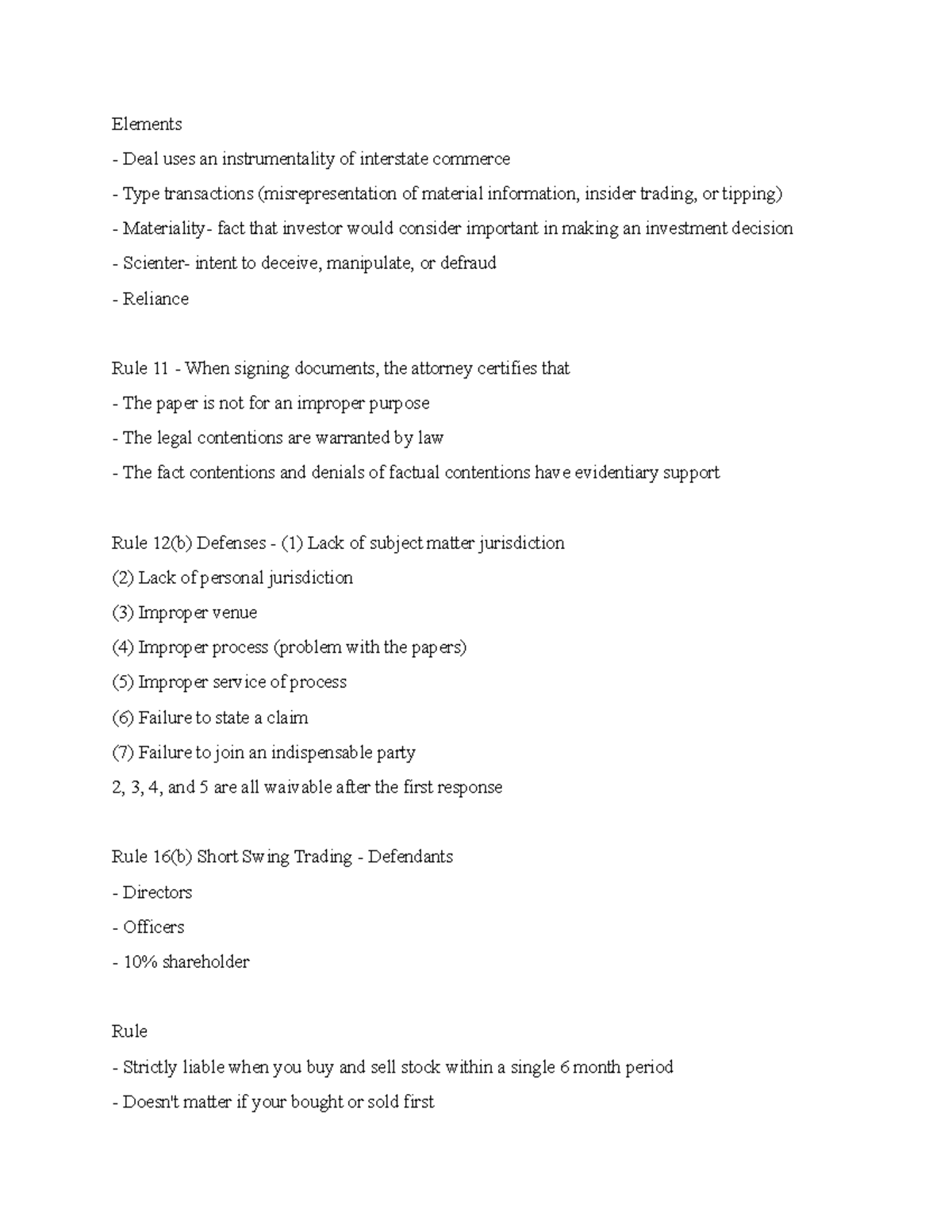 Elements

- Deal uses an instrumentality of interstate commerce

- Type transactions (misrepresentation of material information, insider trading, or tipping)

- Materiality- fact that investor would consider important in making an investment decision

- Scienter- intent to deceive, manipulate, or defraud

- Reliance

Rule 11 - When signing documents, the attorney certifies that

- The paper is not for an improper purpose

- The legal contentions are warranted by law

- The fact contentions and denials of factual contentions have evidentiary support

Rule 12(b) Defenses - (1) Lack of subject matter jurisdiction

(2) Lack of personal jurisdiction

(3) Improper venue

(4) Improper process (problem with the papers)

(5) Improper service of process

(6) Failure to state a claim

(7) Failure to join an indispensable party

2, 3, 4, and 5 are all waivable after the first response

Rule 16(b) Short Swing Trading - Defendants

- Directors

- Officers

- 10% shareholder

Rule

- Strictly liable when you buy and sell stock within a single 6 month period

- Doesn't matter if your bought or sold first